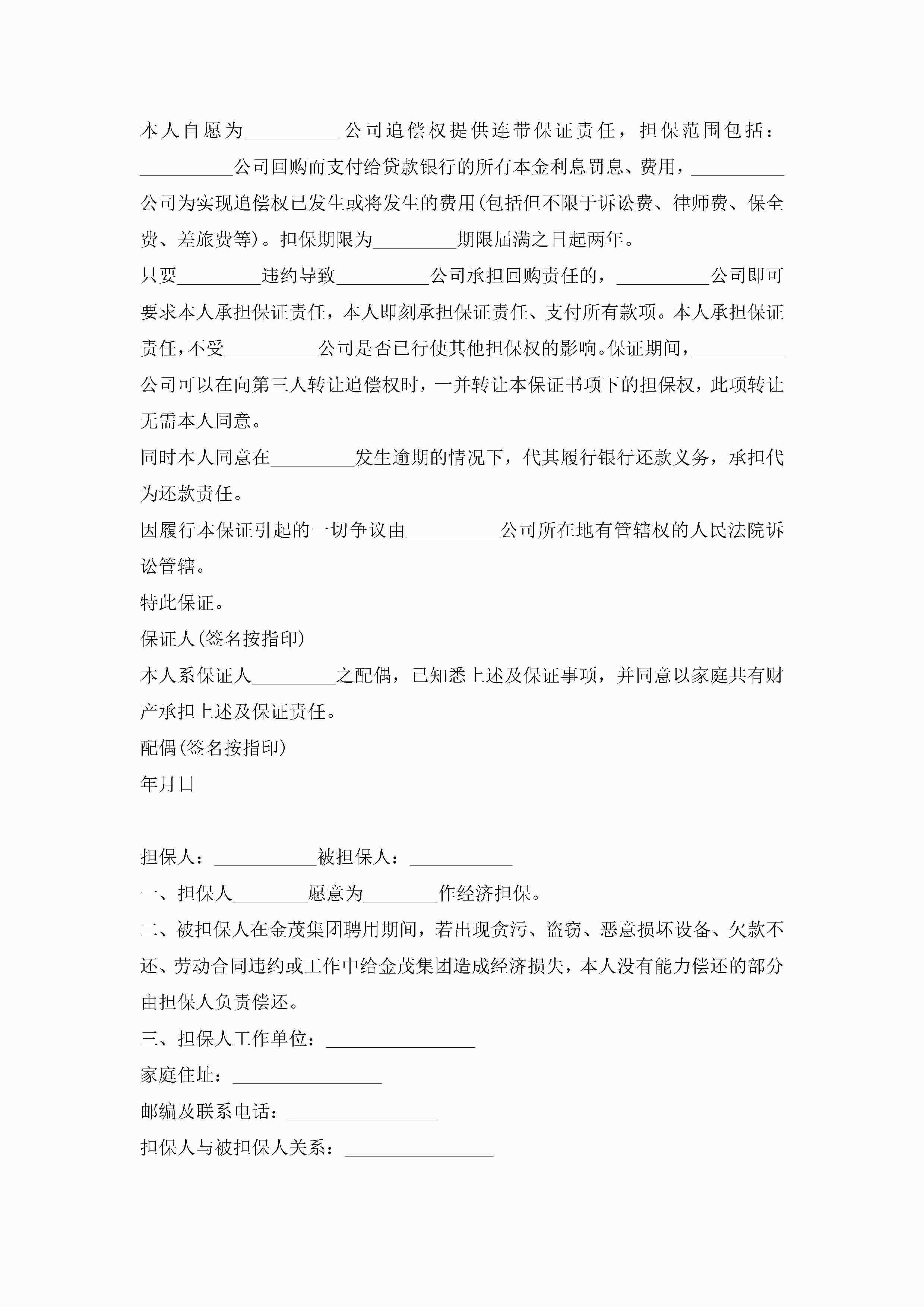 本人自愿为__________公司追偿权提供连带保证责任，担保范围包括：__________公司回购而支付给贷款银行的所有本金利息罚息、费用，__________公司为实现追偿权已发生或将发生的费用(包括但不限于诉讼费、律师费、保全费、差旅费等)。担保期限为_________期限届满之日起两年。

只要_________违约导致__________公司承担回购责任的，__________公司即可要求本人承担保证责任，本人即刻承担保证责任、支付所有款项。本人承担保证责任，不受__________公司是否已行使其他担保权的影响。保证期间，__________公司可以在向第三人转让追偿权时，一并转让本保证书项下的担保权，此项转让无需本人同意。

同时本人同意在_________发生逾期的情况下，代其履行银行还款义务，承担代为还款责任。

因履行本保证引起的一切争议由__________公司所在地有管辖权的人民法院诉讼管辖。

特此保证。

保证人(签名按指印)

本人系保证人_________之配偶，已知悉上述及保证事项，并同意以家庭共有财产承担上述及保证责任。

配偶(签名按指印)

年月日

担保人：___________被担保人：___________

一、担保人________愿意为________作经济担保。

二、被担保人在金茂集团聘用期间，若出现贪污、盗窃、恶意损坏设备、欠款不还、劳动合同违约或工作中给金茂集团造成经济损失，本人没有能力偿还的部分由担保人负责偿还。

三、担保人工作单位：________________

家庭住址：________________

邮编及联系电话：________________

担保人与被担保人关系：________________